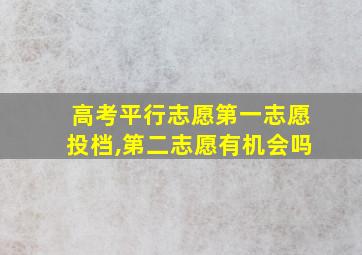 高考平行志愿第一志愿投档,第二志愿有机会吗